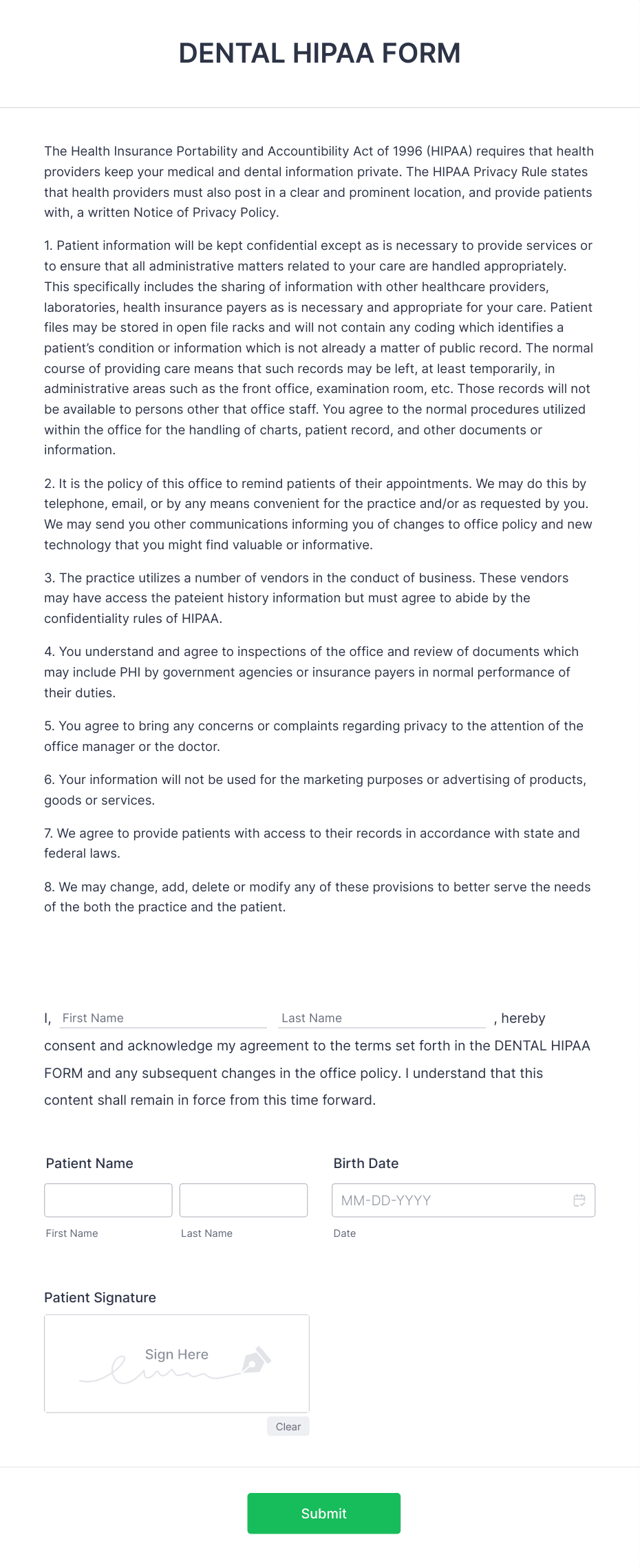 DENTAL HIPAA FORM

The Health Insurance Portability and Accountibility Act of 1996 (HIPAA) requires that health providers keep your medical and dental information private. The HIPAA Privacy Rule states that health providers must also post in a clear and prominent location, and provide patients with, a written Notice of Privacy Policy.

1. Patient information will be kept confidential except as is necessary to provide services or to ensure that all administrative matters related to your care are handled appropriately. This specifically includes the sharing of information with other healthcare providers, laboratories, health insurance payers as is necessary and appropriate for your care. Patient files may be stored in open file racks and will not contain any coding which identifies a patient's condition or information which is not already a matter of public record. The normal course of providing care means that such records may be left, at least temporarily, in administrative areas such as the front office, examination room, etc. Those records will not be available to persons other that office staff. You agree to the normal procedures utilized within the office for the handling of charts, patient record, and other documents or information.

2. It is the policy of this office to remind patients of their appointments. We may do this by telephone, email, or by any means convenient for the practice and/or as requested by you. We may send you other communications informing you of changes to office policy and new technology that you might find valuable or informative.

3. The practice utilizes a number of vendors in the conduct of business. These vendors may have access the pateient history information but must agree to abide by the confidentiality rules of HIPAA.

4. You understand and agree to inspections of the office and review of documents which may include PHI by government agencies or insurance payers in normal performance of their duties.

5. You agree to bring any concerns or complaints regarding privacy to the attention of the office manager or the doctor.

6. Your information will not be used for the marketing purposes or advertising of products, goods or services.

7. We agree to provide patients with access to their records in accordance with state and federal laws.

8. We may change, add, delete or modify any of these provisions to better serve the needs of the both the practice and the patient.

I, First Name Last Name , hereby consent and acknowledge my agreement to the terms set forth in the DENTAL HIPAA FORM and any subsequent changes in the office policy. I understand that this content shall remain in force from this time forward.

Patient Name
First Name
Last Name

Birth Date
MM-DD-YYYY
Date

Patient Signature
Sign Here
Clear

Submit